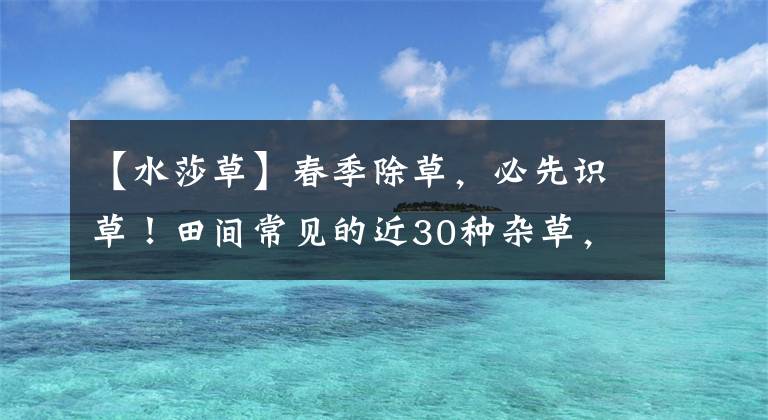 【水莎草】春季除草，必先识草！田间常见的近30种杂草，